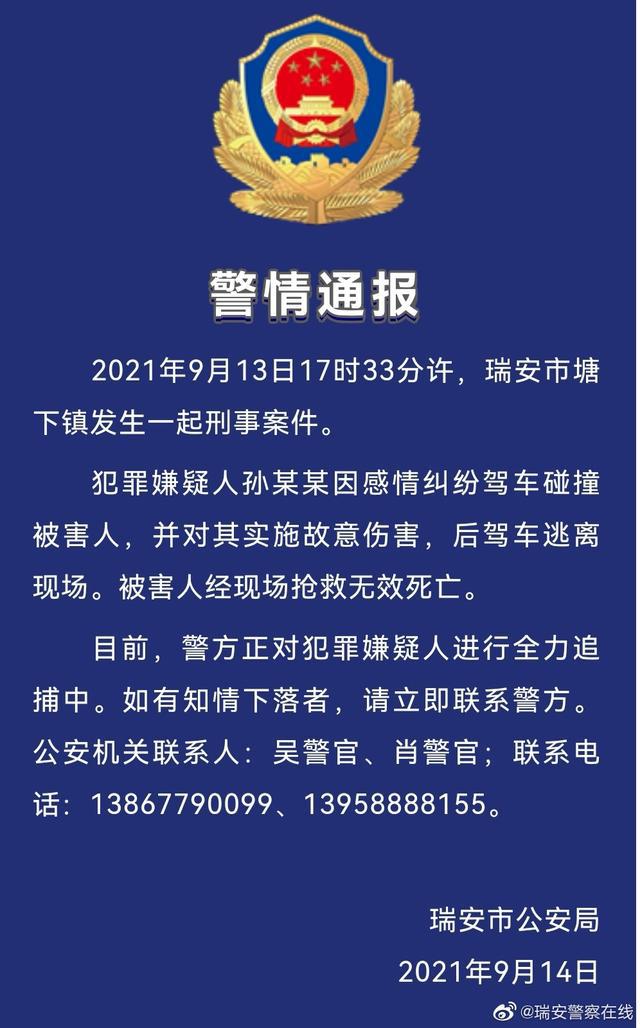 警情通报

2021年9月13日17时33分许，瑞安市塘下镇发生一起刑事案件。

犯罪嫌疑人孙某某因感情纠纷驾车碰撞被害人，并对其实施故意伤害，后驾车逃离现场。被害人经现场抢救无效死亡。

目前，警方正对犯罪嫌疑人进行全力追捕中。如有知情下落者，请立即联系警方。公安机关联系人：吴警官、肖警官；联系电话：13867790099、13958888155。

瑞安市公安局
2021年9月14日

@瑞安警察在线